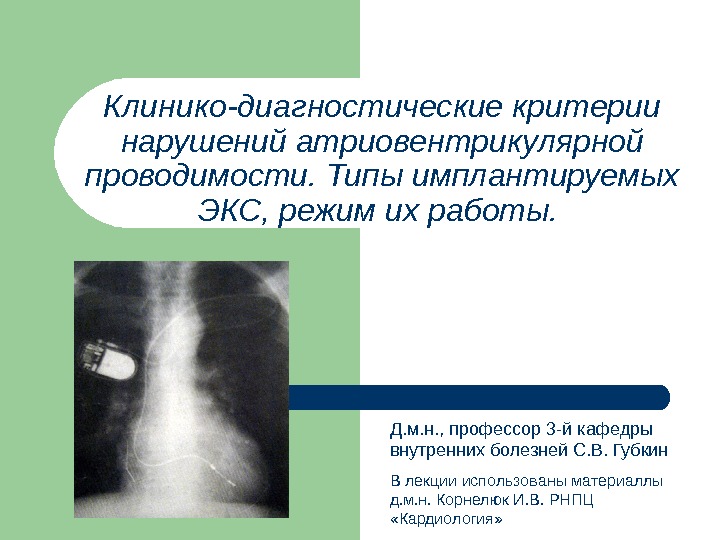 Клинико-диагностические критерии нарушений атриовентрикулярной проводимости. Типы имплантируемых ЭКС, режим их работы.

Д.м.н., профессор 3-й кафедры внутренних болезней С.В. Губкин

В лекции использованы материаллы д.м.н. Корнелюк И.В. РНПЦ «Кардиология»